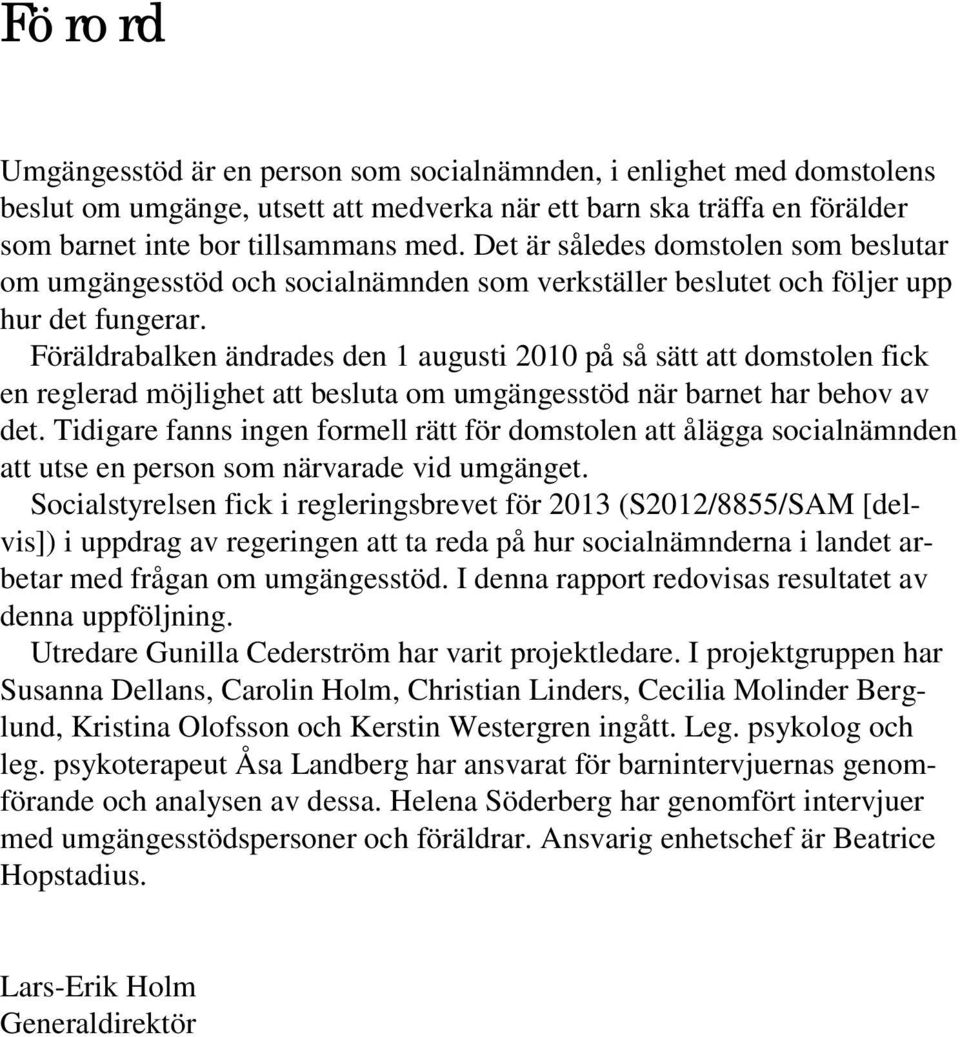 Förord

Umgängesstöd är en person som socialnämnden, i enlighet med domstolens beslut om umgänge, utsett att medverka när ett barn ska träffa en förälder som barnet inte bor tillsammans med. Det är således domstolen som beslutar om umgängesstöd och socialnämnden som verkställer beslutet och följer upp hur det fungerar.

Föräldrabalken ändrades den 1 augusti 2010 på så sätt att domstolen fick en reglerad möjlighet att besluta om umgängesstöd när barnet har behov av det. Tidigare fanns ingen formell rätt för domstolen att ålägga socialnämnden att utse en person som närvarade vid umgänget.

Socialstyrelsen fick i regleringsbrevet för 2013 (S2012/8855/SAM [delvis]) i uppdrag av regeringen att ta reda på hur socialnämnderna i landet arbetar med frågan om umgängesstöd. I denna rapport redovisas resultatet av denna uppföljning.

Utredare Gunilla Cederström har varit projektledare. I projektgruppen har Susanna Dellans, Carolin Holm, Christian Linders, Cecilia Molinder Berglund, Kristina Olofsson och Kerstin Westergren ingått. Leg. psykolog och leg. psykoterapeut Åsa Landberg har ansvarat för barnintervjuernas genomförande och analysen av dessa. Helena Söderberg har genomfört intervjuer med umgängesstödspersoner och föräldrar. Ansvarig enhetschef är Beatrice Hopstadius.

Lars-Erik Holm
Generaldirektör